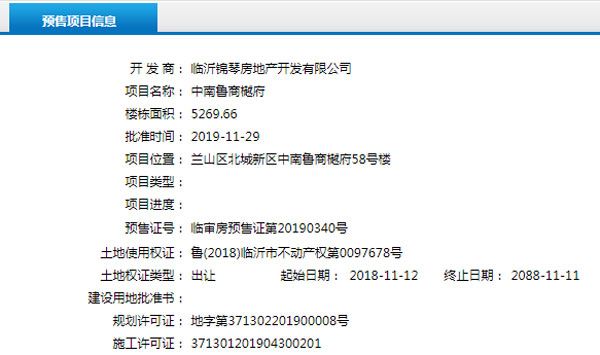 预售项目信息

开 发 商： 临沂锦琴房地产开发有限公司
项目名称： 中南鲁商樾府
楼栋面积： 5269.66
批准时间： 2019-11-29
项目位置： 兰山区北城新区中南鲁商樾府58号楼
项目类型：
项目进度：
预售证号： 临审房预售证第20190340号
土地使用权证： 鲁(2018)临沂市不动产权第0097678号
土地权证类型： 出让 起始日期： 2018-11-12 终止日期： 2088-11-11
建设用地批准书：
规划许可证： 地字第371302201900008号
施工许可证： 371301201904300201